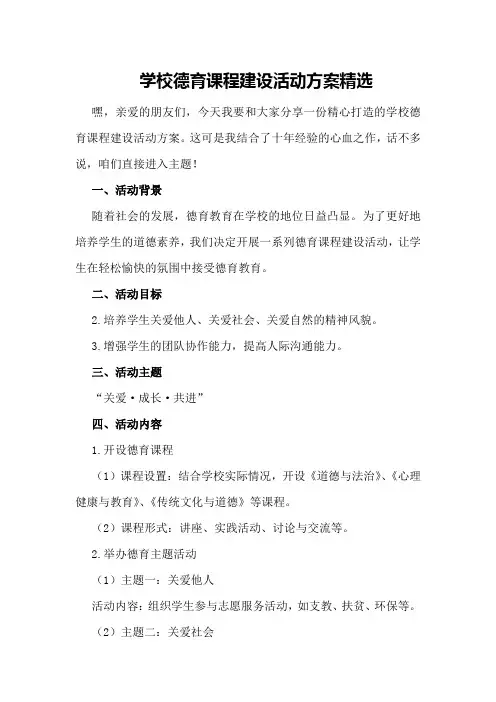 学校德育课程建设活动方案精选

嘿，亲爱的朋友们，今天我要和大家分享一份精心打造的学校德育课程建设活动方案。这可是我结合了十年经验的心血之作，话不多说，咱们直接进入主题！

一、活动背景

随着社会的发展，德育教育在学校的地位日益凸显。为了更好地培养学生的道德素养，我们决定开展一系列德育课程建设活动，让学生在轻松愉快的氛围中接受德育教育。

二、活动目标

2.培养学生关爱他人、关爱社会、关爱自然的精神风貌。

3.增强学生的团队协作能力，提高人际沟通能力。

三、活动主题

“关爱·成长·共进”

四、活动内容

1.开设德育课程

（1）课程设置：结合学校实际情况，开设《道德与法治》、《心理健康与教育》、《传统文化与道德》等课程。

（2）课程形式：讲座、实践活动、讨论与交流等。

2.举办德育主题活动

（1）主题一：关爱他人

活动内容：组织学生参与志愿服务活动，如支教、扶贫、环保等。

（2）主题二：关爱社会